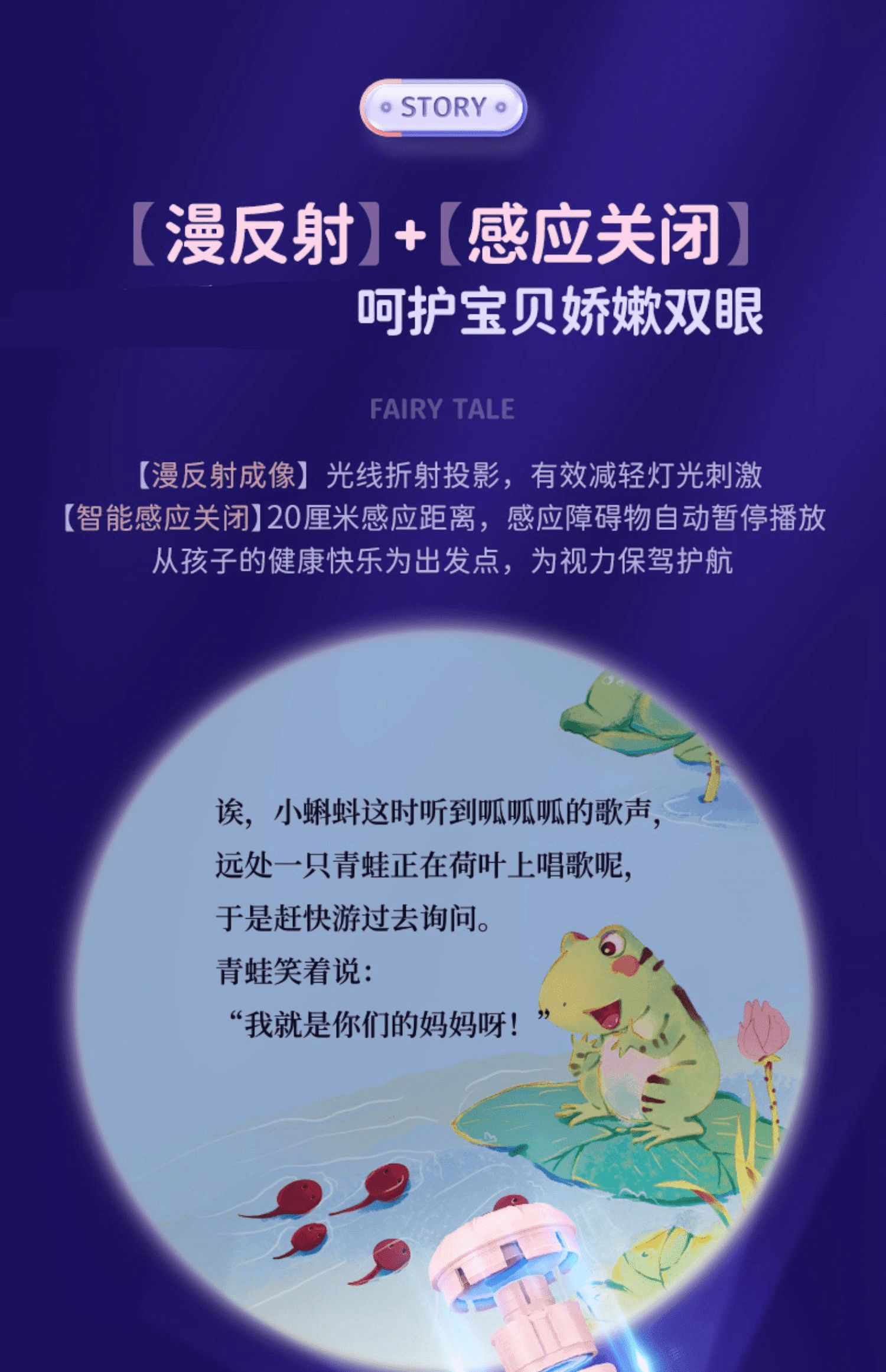 STORY

【漫反射】+【感应关闭】
呵护宝贝娇嫩双眼

FAIRY TALE

【漫反射成像】光线折射投影，有效减轻灯光刺激
【智能感应关闭】20厘米感应距离，感应障碍物自动暂停播放
从孩子的健康快乐为出发点，为视力保驾护航

诶，小蝌蚪这时听到呱呱呱的歌声，
远处一只青蛙正在荷叶上唱歌呢，
于是赶快游过去询问。
青蛙笑着说：
“我就是你们的妈妈呀！”